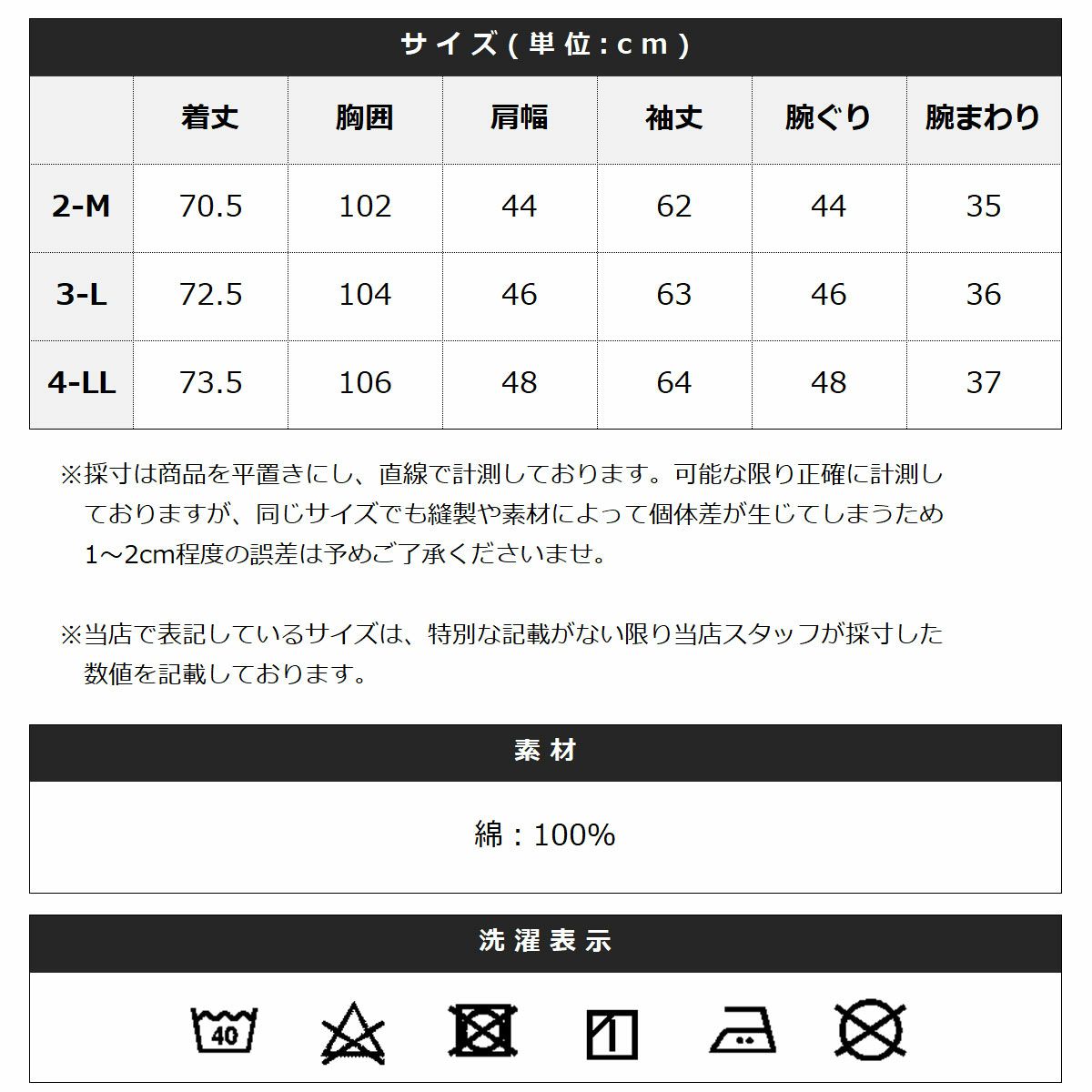 サイズ(単位:cm)

| | 着丈 | 胸囲 | 肩幅 | 袖丈 | 腕ぐり | 腕まわり |
|---|---|---|---|---|---|---|
| 2-M | 70.5 | 102 | 44 | 62 | 44 | 35 |
| 3-L | 72.5 | 104 | 46 | 63 | 46 | 36 |
| 4-LL | 73.5 | 106 | 48 | 64 | 48 | 37 |

※採寸は商品を平置きにし、直線で計測しております。可能な限り正確に計測しておりますが、同じサイズでも縫製や素材によって個体差が生じてしまうため1～2cm程度の誤差は予めご了承くださいませ。

※当店で表記しているサイズは、特別な記載がない限り当店スタッフが採寸した数値を記載しております。

素材

綿：100%

洗濯表示

40